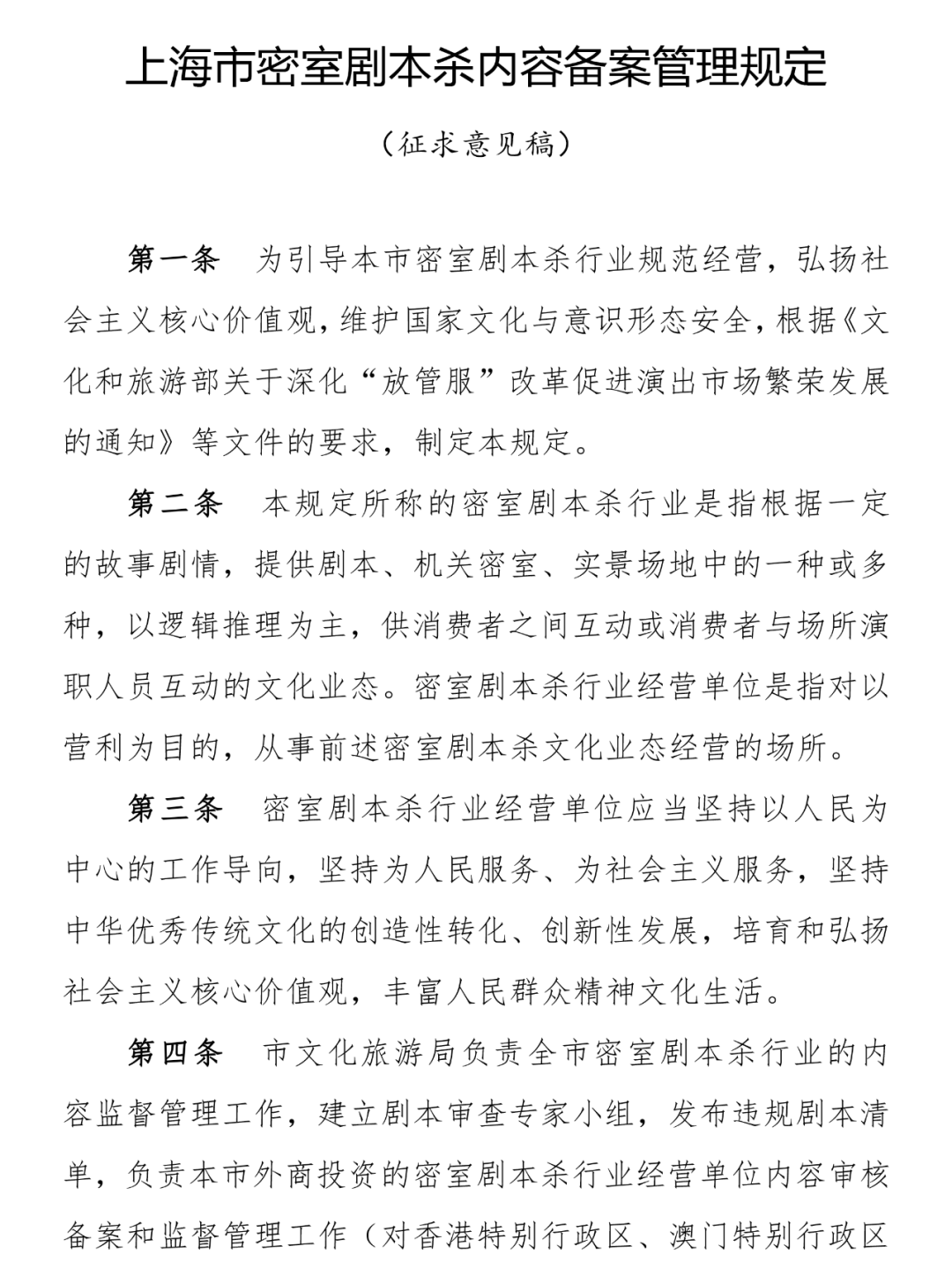 上海市密室剧本杀内容备案管理规定

（征求意见稿）

第一条 为引导本市密室剧本杀行业规范经营，弘扬社会主义核心价值观，维护国家文化与意识形态安全，根据《文化和旅游部关于深化“放管服”改革促进演出市场繁荣发展的通知》等文件的要求，制定本规定。

第二条 本规定所称的密室剧本杀行业是指根据一定的故事剧情，提供剧本、机关密室、实景场地中的一种或多种，以逻辑推理为主，供消费者之间互动或消费者与场所演职人员互动的文化业态。密室剧本杀行业经营单位是指对以营利为目的，从事前述密室剧本杀文化业态经营的场所。

第三条 密室剧本杀行业经营单位应当坚持以人民为中心的工作导向，坚持为人民服务、为社会主义服务，坚持中华优秀传统文化的创造性转化、创新性发展，培育和弘扬社会主义核心价值观，丰富人民群众精神文化生活。

第四条 市文化旅游局负责全市密室剧本杀行业的内容监督管理工作，建立剧本审查专家小组，发布违规剧本清单，负责本市外商投资的密室剧本杀行业经营单位内容审核备案和监督管理工作（对香港特别行政区、澳门特别行政区